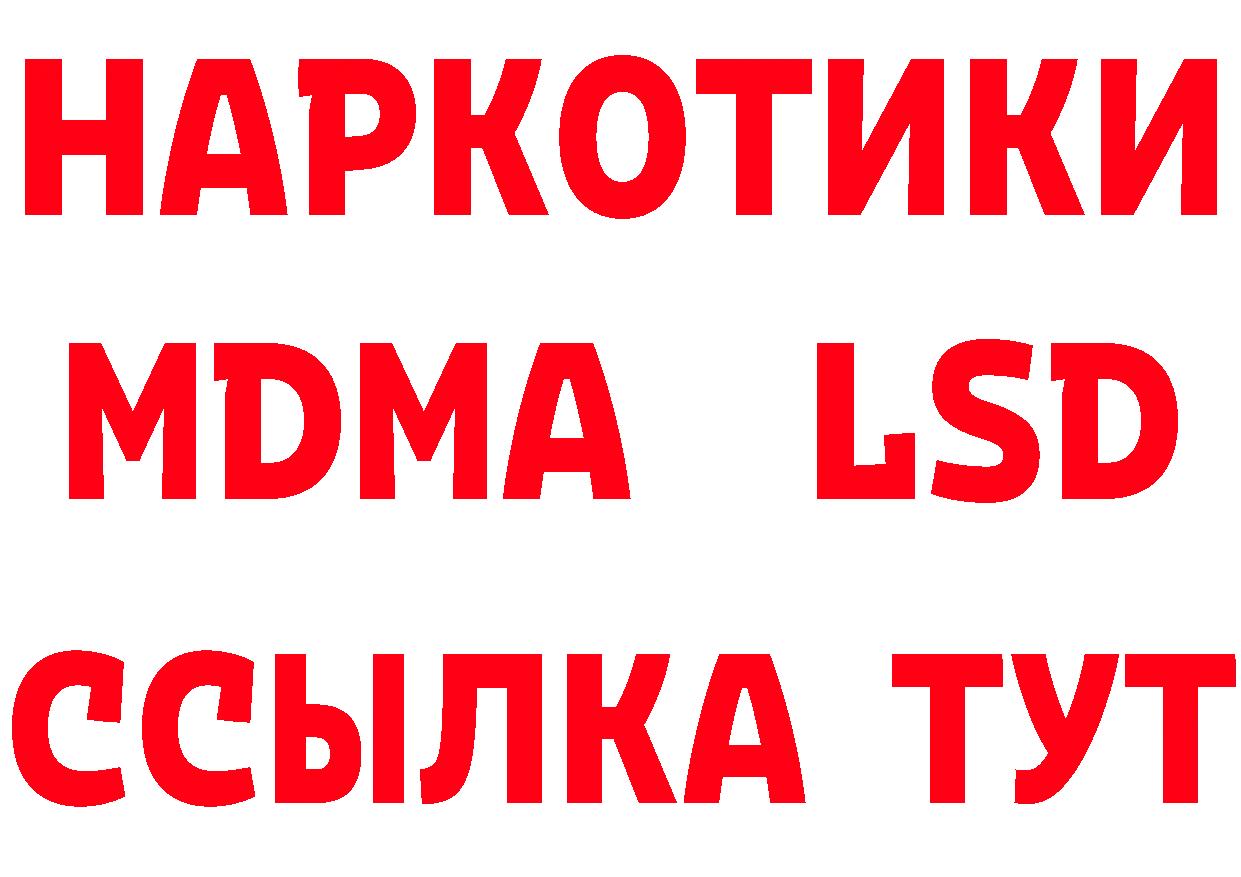 НАРКОТИКИ
MDMA LSD
ССЫЛКА ТУТ